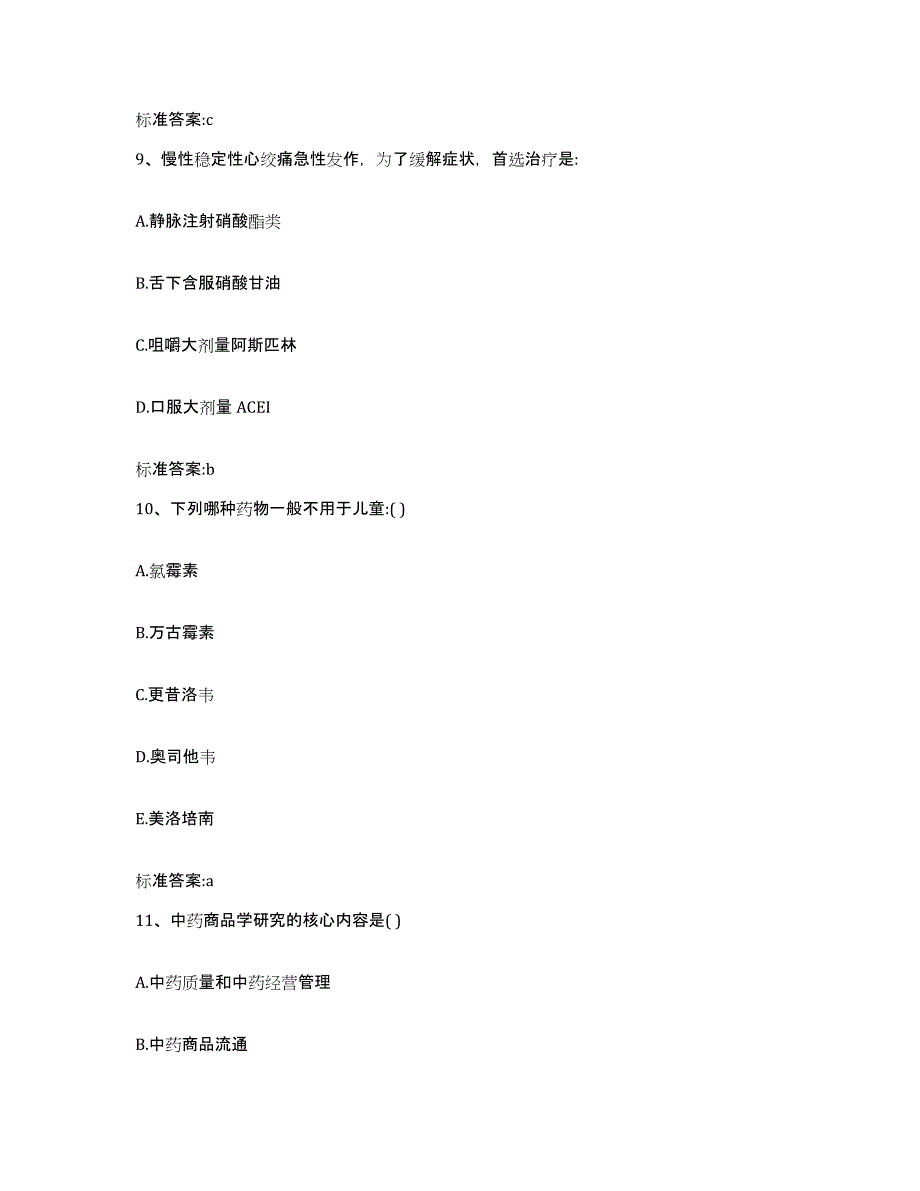 标准答案:c

9、慢性稳定性心绞痛急性发作，为了缓解症状，首选治疗是:

A.静脉注射硝酸酯类

B.舌下含服硝酸甘油

C.咀嚼大剂量阿斯匹林

D.口服大剂量 ACEI

标准答案:b

10、下列哪种药物一般不用于儿童:( )

A.氯霉素

B.万古霉素

C.更昔洛韦

D.奥司他韦

E.美洛培南

标准答案:a

11、中药商品学研究的核心内容是( )

A.中药质量和中药经营管理

B.中药商品流通